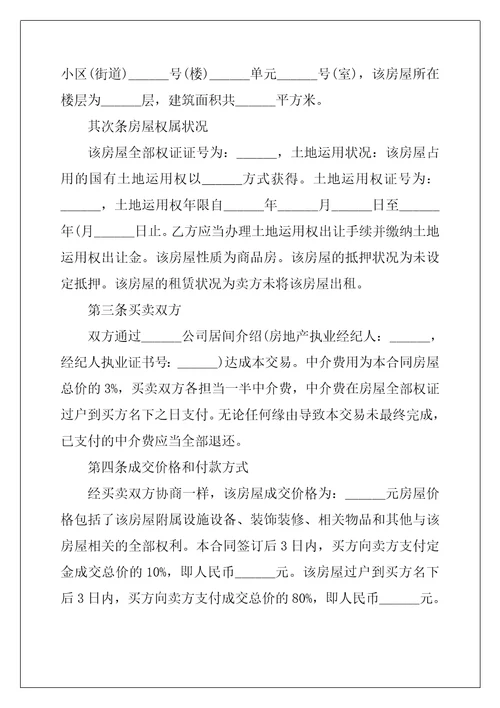 小区(街道)______号(楼)______单元______号(室)，该房屋所在楼层为______层，建筑面积共______平方米。

其次条房屋权属状况

该房屋全部权证证号为：______，土地运用状况：该房屋占用的国有土地运用权以______方式获得。土地运用权证号为：______，土地运用权年限自______年______月______日至______年(月______日止。乙方应当办理土地运用权出让手续并缴纳土地运用权出让金。该房屋性质为商品房。该房屋的抵押状况为未设定抵押。该房屋的租赁状况为卖方未将该房屋出租。

第三条买卖双方

双方通过______公司居间介绍(房地产执业经纪人：______，经纪人执业证书号：______)达成本交易。中介费用为本合同房屋总价的3%，买卖双方各担当一半中介费，中介费在房屋全部权证过户到买方名下之日支付。无论任何缘由导致本交易未最终完成，已支付的中介费应当全部退还。

第四条成交价格和付款方式

经买卖双方协商一样，该房屋成交价格为：______元房屋价格包括了该房屋附属设施设备、装饰装修、相关物品和其他与该房屋相关的全部权利。本合同签订后3日内，买方向卖方支付定金成交总价的10%，即人民币______元。该房屋过户到买方名下后3日内，买方向卖方支付成交总价的80%，即人民币______元。